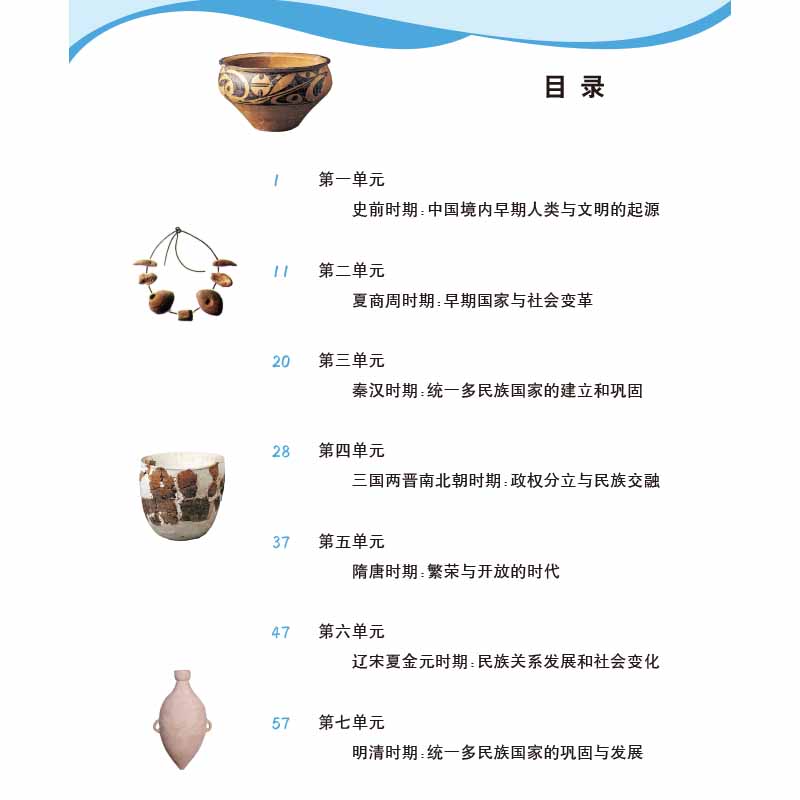 目录

1 第一单元
史前时期:中国境内早期人类与文明的起源

11 第二单元
夏商周时期:早期国家与社会变革

20 第三单元
秦汉时期:统一多民族国家的建立和巩固

28 第四单元
三国两晋南北朝时期:政权分立与民族交融

37 第五单元
隋唐时期:繁荣与开放的时代

47 第六单元
辽宋夏金元时期:民族关系发展和社会变化

57 第七单元
明清时期:统一多民族国家的巩固与发展